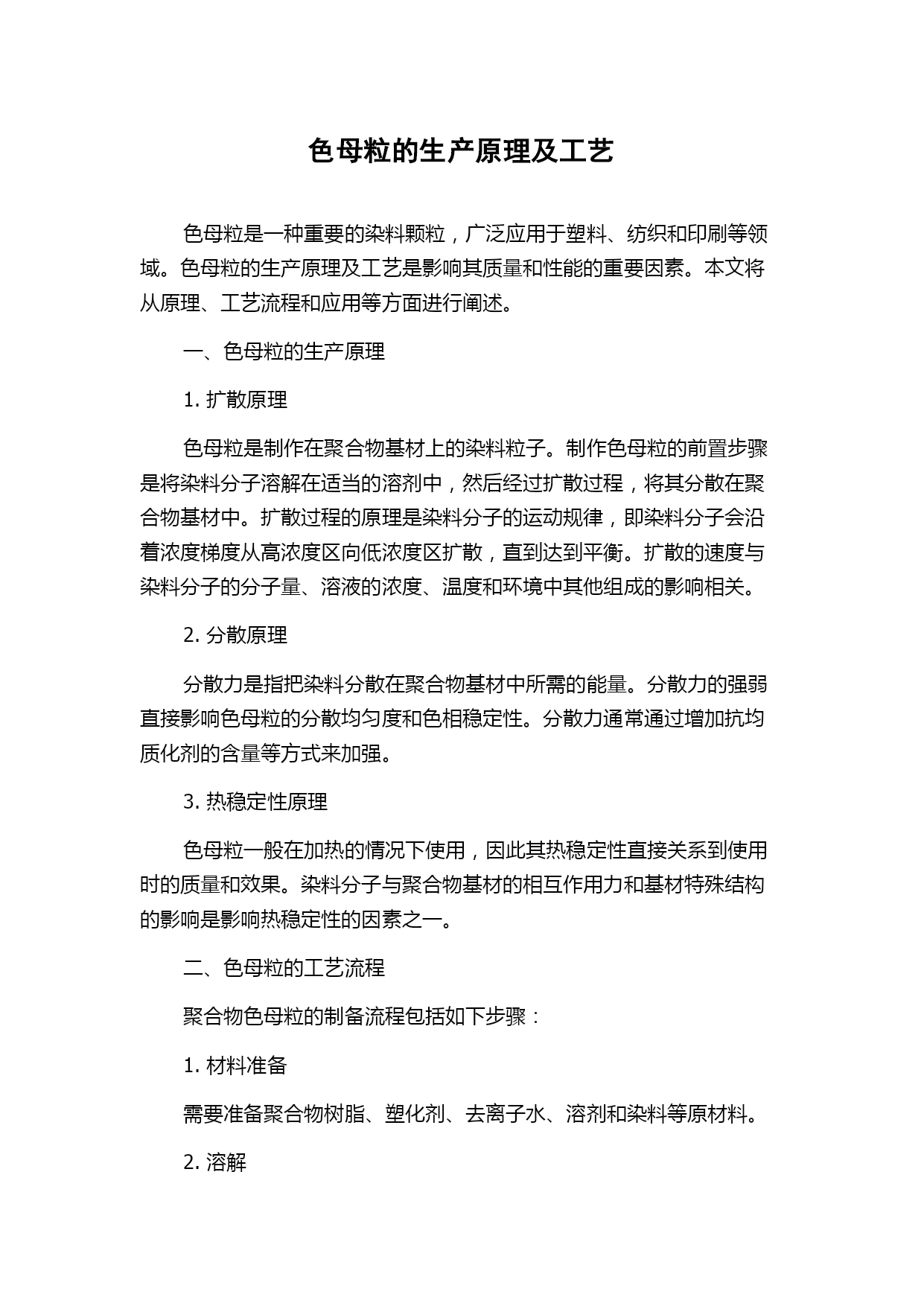 色母粒的生产原理及工艺

色母粒是一种重要的染料颗粒，广泛应用于塑料、纺织和印刷等领域。色母粒的生产原理及工艺是影响其质量和性能的重要因素。本文将从原理、工艺流程和应用等方面进行阐述。

一、色母粒的生产原理

1. 扩散原理

色母粒是制作在聚合物基材上的染料粒子。制作色母粒的前置步骤是将染料分子溶解在适当的溶剂中，然后经过扩散过程，将其分散在聚合物基材中。扩散过程的原理是染料分子的运动规律，即染料分子会沿着浓度梯度从高浓度区向低浓度区扩散，直到达到平衡。扩散的速度与染料分子的分子量、溶液的浓度、温度和环境中其他组成的影响相关。

2. 分散原理

分散力是指把染料分散在聚合物基材中所需的能量。分散力的强弱直接影响色母粒的分散均匀度和色相稳定性。分散力通常通过增加抗均质化剂的含量等方式来加强。

3. 热稳定性原理

色母粒一般在加热的情况下使用，因此其热稳定性直接关系到使用时的质量和效果。染料分子与聚合物基材的相互作用力和基材特殊结构的影响是影响热稳定性的因素之一。

二、色母粒的工艺流程

聚合物色母粒的制备流程包括如下步骤：

1. 材料准备

需要准备聚合物树脂、塑化剂、去离子水、溶剂和染料等原材料。

2. 溶解